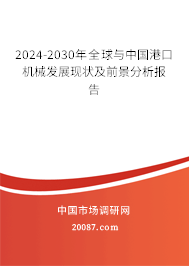 2024-2030年全球与中国港口机械发展现状及前景分析报告

中国市场调研网

20087.com